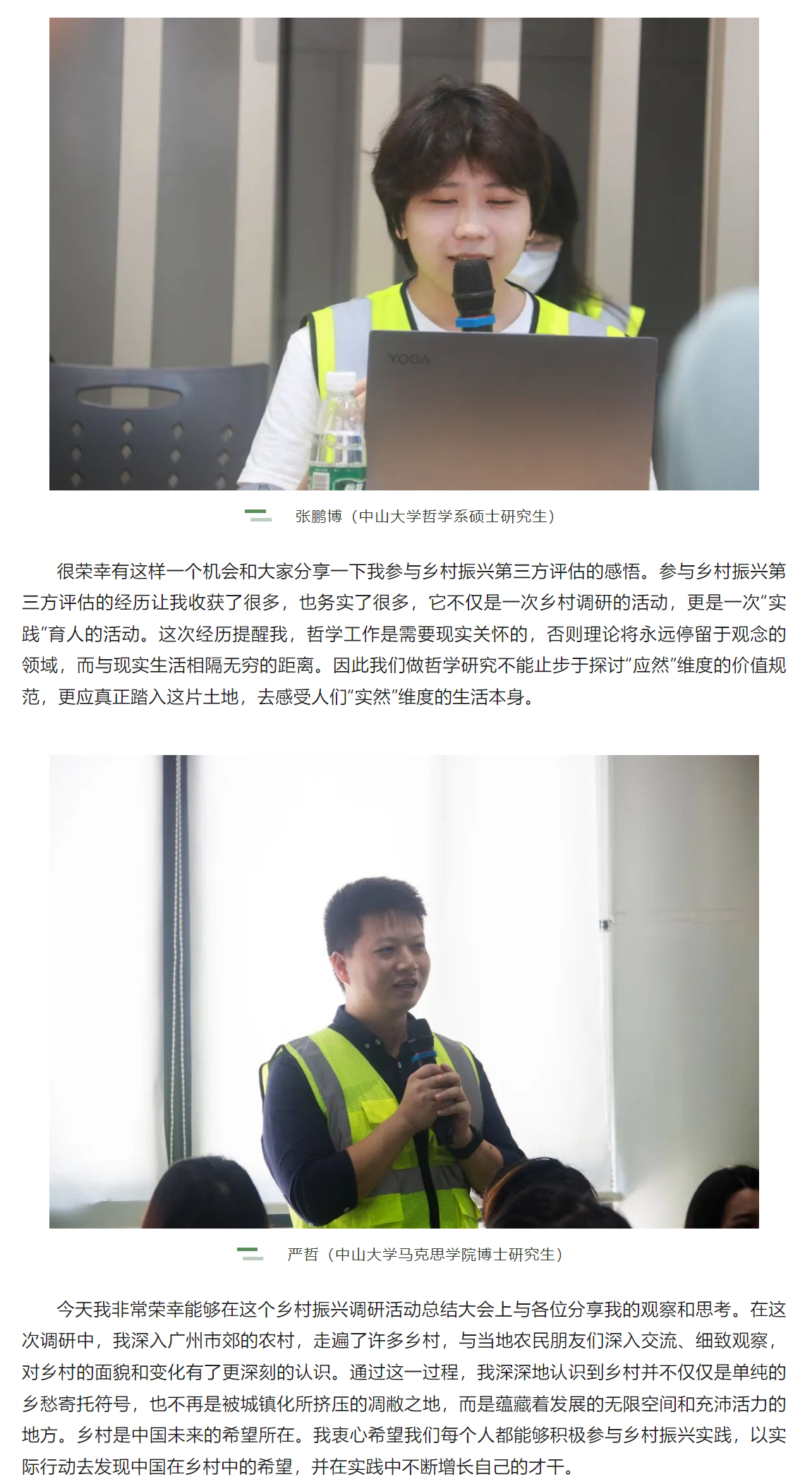 YOGA

张鹏博（中山大学哲学系硕士研究生）

很荣幸有这样一个机会和大家分享一下我参与乡村振兴第三方评估的感悟。参与乡村振兴第三方评估的经历让我收获了很多，也务实了很多，它不仅是一次乡村调研的活动，更是一次“实践”育人的活动。这次经历提醒我，哲学工作是需要现实关怀的，否则理论将永远停留于观念的领域，而与现实生活相隔无穷的距离。因此我们做哲学研究不能止步于探讨“应然”维度的价值规范，更应真正踏入这片土地，去感受人们“实然”维度的生活本身。

严哲（中山大学马克思学院博士研究生）

今天我非常荣幸能够在这个乡村振兴调研活动总结大会上与各位分享我的观察和思考。在这次调研中，我深入广州市郊的农村，走遍了许多乡村，与当地农民朋友们深入交流、细致观察，对乡村的面貌和变化有了更深刻的认识。通过这一过程，我深深地认识到乡村并不仅仅是单纯的乡愁寄托符号，也不再是被城镇化所挤压的凋敝之地，而是蕴藏着发展的无限空间和充沛活力的地方。乡村是中国未来的希望所在。我衷心希望我们每个人都能够积极参与乡村振兴实践，以实际行动去发现中国在乡村中的希望，并在实践中不断增长自己的才干。